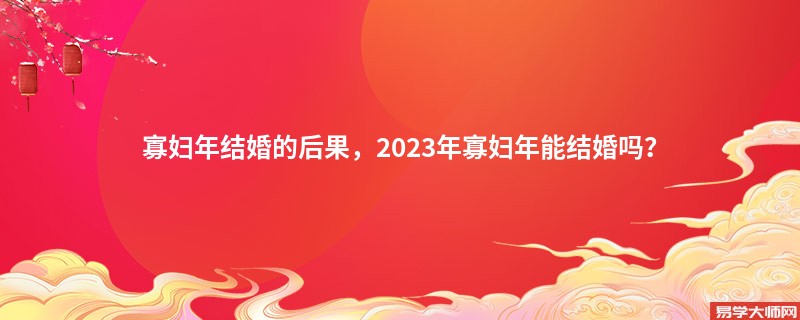 寡妇年结婚的后果，2023年寡妇年能结婚吗？

易学大师网